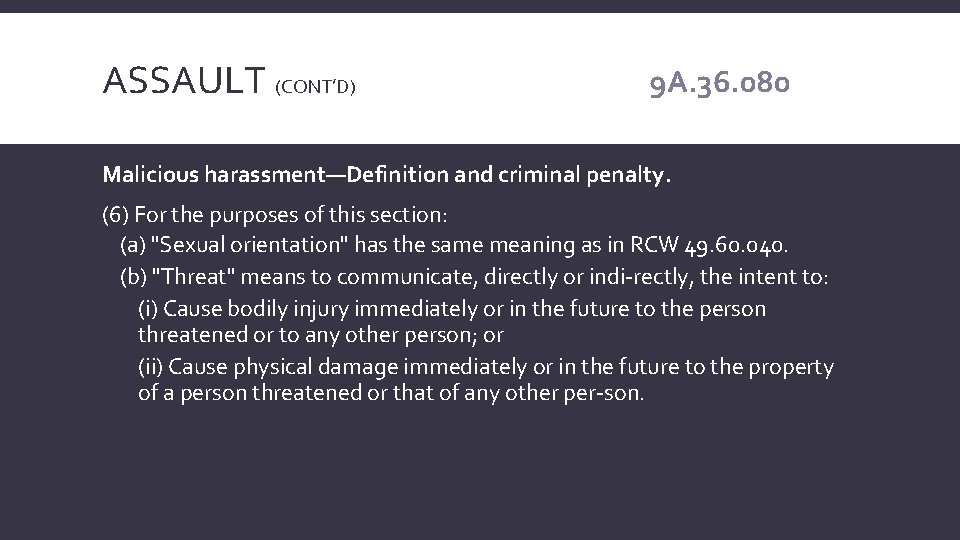 ASSAULT (CONT'D)

9A.36.080

Malicious harassment—Definition and criminal penalty.

(6) For the purposes of this section:

(a) "Sexual orientation" has the same meaning as in RCW 49.60.040.

(b) "Threat" means to communicate, directly or indi-rectly, the intent to:

(i) Cause bodily injury immediately or in the future to the person threatened or to any other person; or

(ii) Cause physical damage immediately or in the future to the property of a person threatened or that of any other per-son.